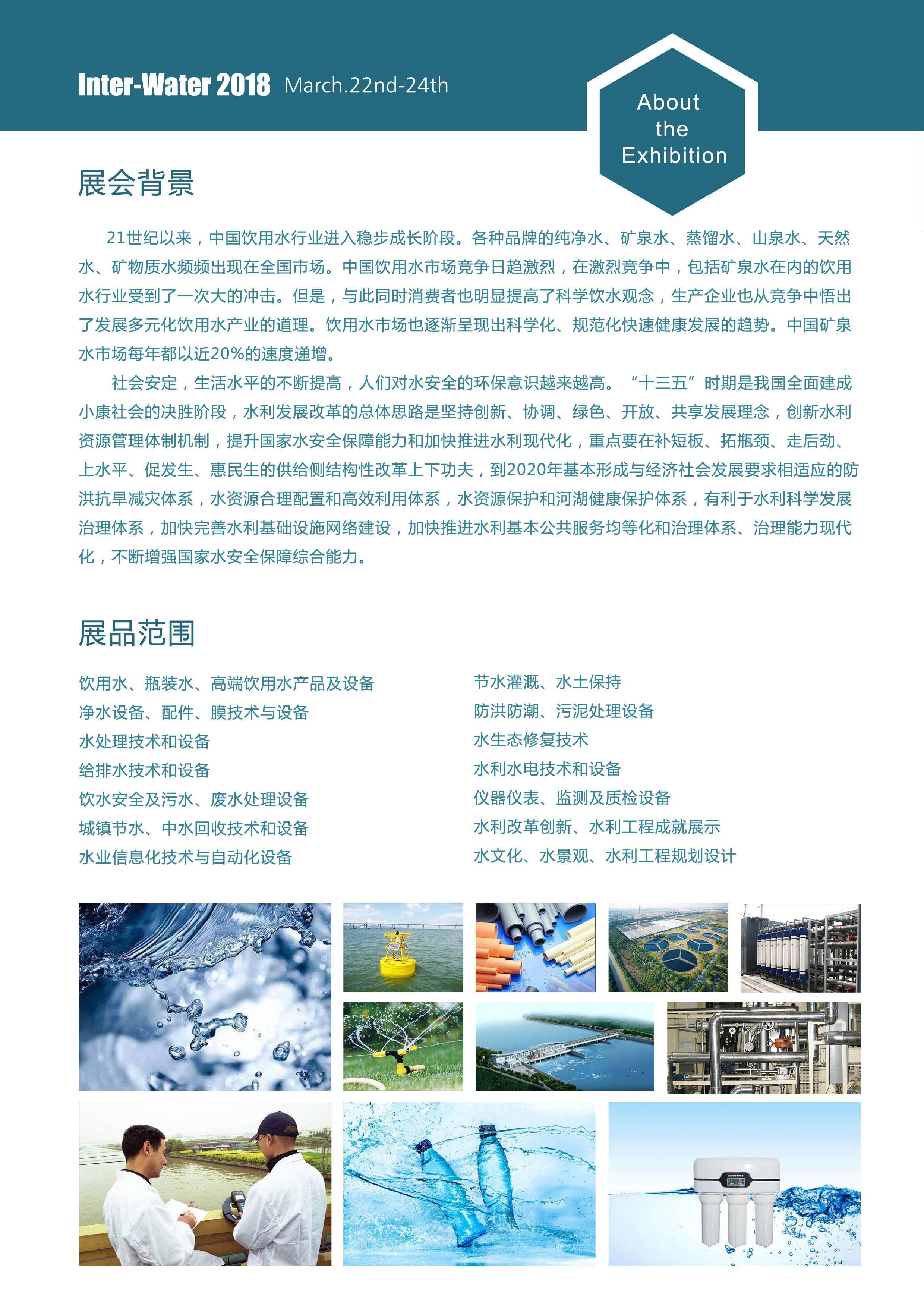 Inter-Water 2018 March.22nd-24th

About the Exhibition

展会背景

21世纪以来，中国饮用水行业进入稳步成长阶段。各种品牌的纯净水、矿泉水、蒸馏水、山泉水、天然水、矿物质水频频出现在全国市场。中国饮用水市场竞争日趋激烈，在激烈竞争中，包括矿泉水在内的饮用水行业受到了一次大的冲击。但是，与此同时消费者也明显提高了科学饮水观念，生产企业也从竞争中悟出了发展多元化饮用水产业的道理。饮用水市场也逐渐呈现出科学化、规范化快速健康发展的趋势。中国矿泉水市场每年都以近20%的速度递增。

社会安定，生活水平的不断提高，人们对水安全的环保意识越来越高。“十三五”时期是我国全面建成小康社会的决胜阶段，水利发展改革的总体思路是坚持创新、协调、绿色、开放、共享发展理念，创新水利资源管理体制机制，提升国家水安全保障能力和加快推进水利现代化，重点要在补短板、拓瓶颈、走后劲、上水平、促发生、惠民生的供给侧结构性改革上下功夫，到2020年基本形成与经济社会发展要求相适应的防洪抗旱减灾体系，水资源合理配置和高效利用体系，水资源保护和河湖健康保护体系，有利于水利科学发展治理体系，加快完善水利基础设施网络建设，加快推进水利基本公共服务均等化和治理体系、治理能力现代化，不断增强国家水安全保障综合能力。

展品范围

饮用水、瓶装水、高端饮用水产品及设备
净水设备、配件、膜技术与设备
水处理技术和设备
给排水技术和设备
饮水安全及污水、废水处理设备
城镇节水、中水回收技术和设备
水业信息化技术与自动化设备

节水灌溉、水土保持
防洪防潮、污泥处理设备
水生态修复技术
水利水电技术和设备
仪器仪表、监测及质检设备
水利改革创新、水利工程成就展示
水文化、水景观、水利工程规划设计